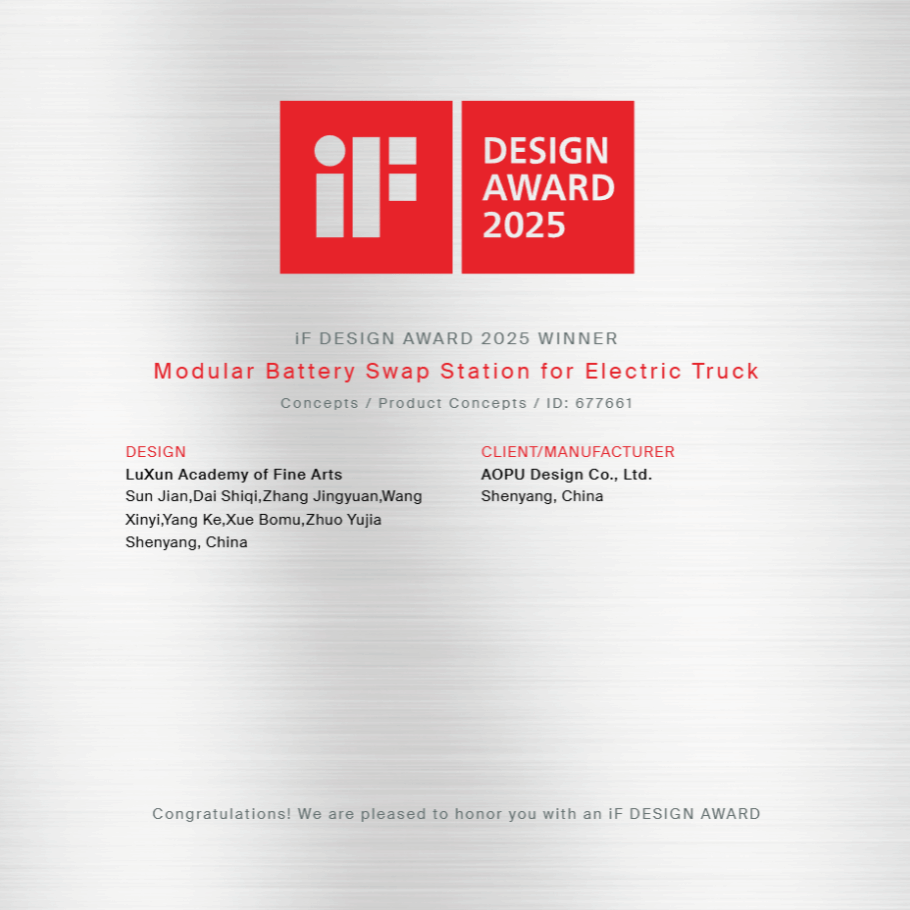 iF

DESIGN
AWARD
2025

iF DESIGN AWARD 2025 WINNER

Modular Battery Swap Station for Electric Truck

Concepts / Product Concepts / ID: 677661

DESIGN
LuXun Academy of Fine Arts
Sun Jian,Dai Shiqi,Zhang Jingyuan,Wang Xinyi,Yang Ke,Xue Bomu,Zhuo Yujia
Shenyang, China

CLIENT/MANUFACTURER
AOPU Design Co., Ltd.
Shenyang, China

Congratulations! We are pleased to honor you with an iF DESIGN AWARD